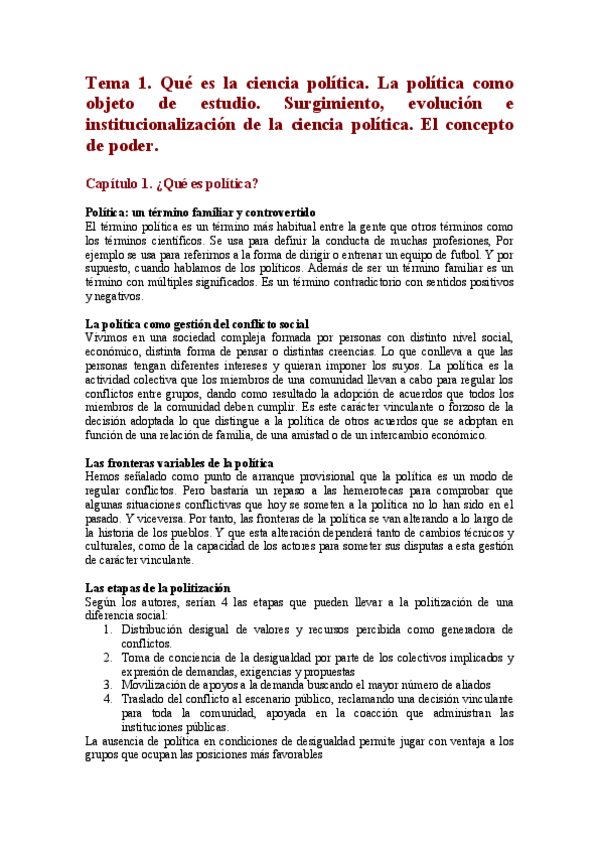 Tema 1. Qué es la ciencia política. La política como objeto de estudio. Surgimiento, evolución e institucionalización de la ciencia política. El concepto de poder.

Capítulo 1. ¿Qué es política?

Política: un término familiar y controvertido
El término política es un término más habitual entre la gente que otros términos como los términos científicos. Se usa para definir la conducta de muchas profesiones, Por ejemplo se usa para referirnos a la forma de dirigir o entrenar un equipo de futbol. Y por supuesto, cuando hablamos de los políticos. Además de ser un término familiar es un término con múltiples significados. Es un término contradictorio con sentidos positivos y negativos.

La política como gestión del conflicto social
Vivimos en una sociedad compleja formada por personas con distinto nivel social, económico, distinta forma de pensar o distintas creencias. Lo que conlleva a que las personas tengan diferentes intereses y quieran imponer los suyos. La política es la actividad colectiva que los miembros de una comunidad llevan a cabo para regular los conflictos entre grupos, dando como resultado la adopción de acuerdos que todos los miembros de la comunidad deben cumplir. Es este carácter vinculante o forzoso de la decisión adoptada lo que distingue a la política de otros acuerdos que se adoptan en función de una relación de familia, de una amistad o de un intercambio económico.

Las fronteras variables de la política
Hemos señalado como punto de arranque provisional que la política es un modo de regular conflictos. Pero bastaría un repaso a las hemerotecas para comprobar que algunas situaciones conflictivas que hoy se someten a la política no lo han sido en el pasado. Y viceversa. Por tanto, las fronteras de la política se van alterando a lo largo de la historia de los pueblos. Y que esta alteración dependerá tanto de cambios técnicos y culturales, como de la capacidad de los actores para someter sus disputas a esta gestión de carácter vinculante.

Las etapas de la politización
Según los autores, serían 4 las etapas que pueden llevar a la politización de una diferencia social:
1. Distribución desigual de valores y recursos percibida como generadora de conflictos.
2. Toma de conciencia de la desigualdad por parte de los colectivos implicados y expresión de demandas, exigencias y propuestas
3. Movilización de apoyos a la demanda buscando el mayor número de aliados
4. Traslado del conflicto al escenario público, reclamando una decisión vinculante para toda la comunidad, apoyada en la coacción que administran las instituciones públicas.
La ausencia de política en condiciones de desigualdad permite jugar con ventaja a los grupos que ocupan las posiciones más favorables